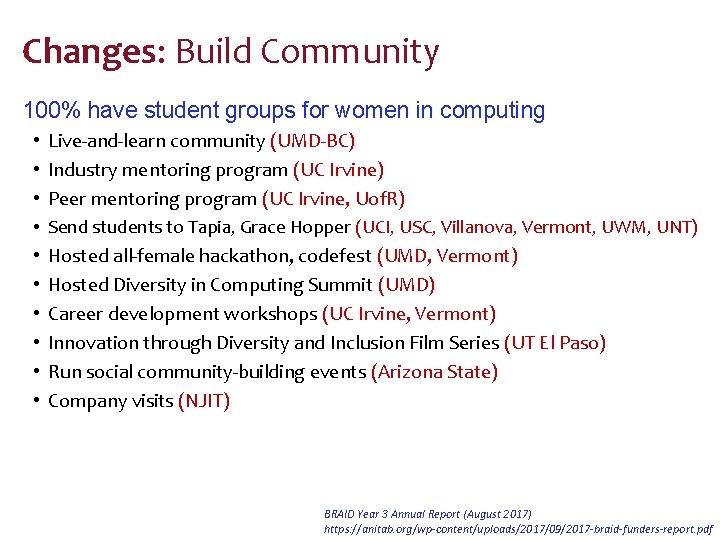 Changes: Build Community

100% have student groups for women in computing

• Live-and-learn community (UMD-BC)
• Industry mentoring program (UC Irvine)
• Peer mentoring program (UC Irvine, UofR)
• Send students to Tapia, Grace Hopper (UCI, USC, Villanova, Vermont, UWM, UNT)
• Hosted all-female hackathon, codefest (UMD, Vermont)
• Hosted Diversity in Computing Summit (UMD)
• Career development workshops (UC Irvine, Vermont)
• Innovation through Diversity and Inclusion Film Series (UT El Paso)
• Run social community-building events (Arizona State)
• Company visits (NJIT)

BRAID Year 3 Annual Report (August 2017)
https://anitab.org/wp-content/uploads/2017/09/2017-braid-funders-report.pdf